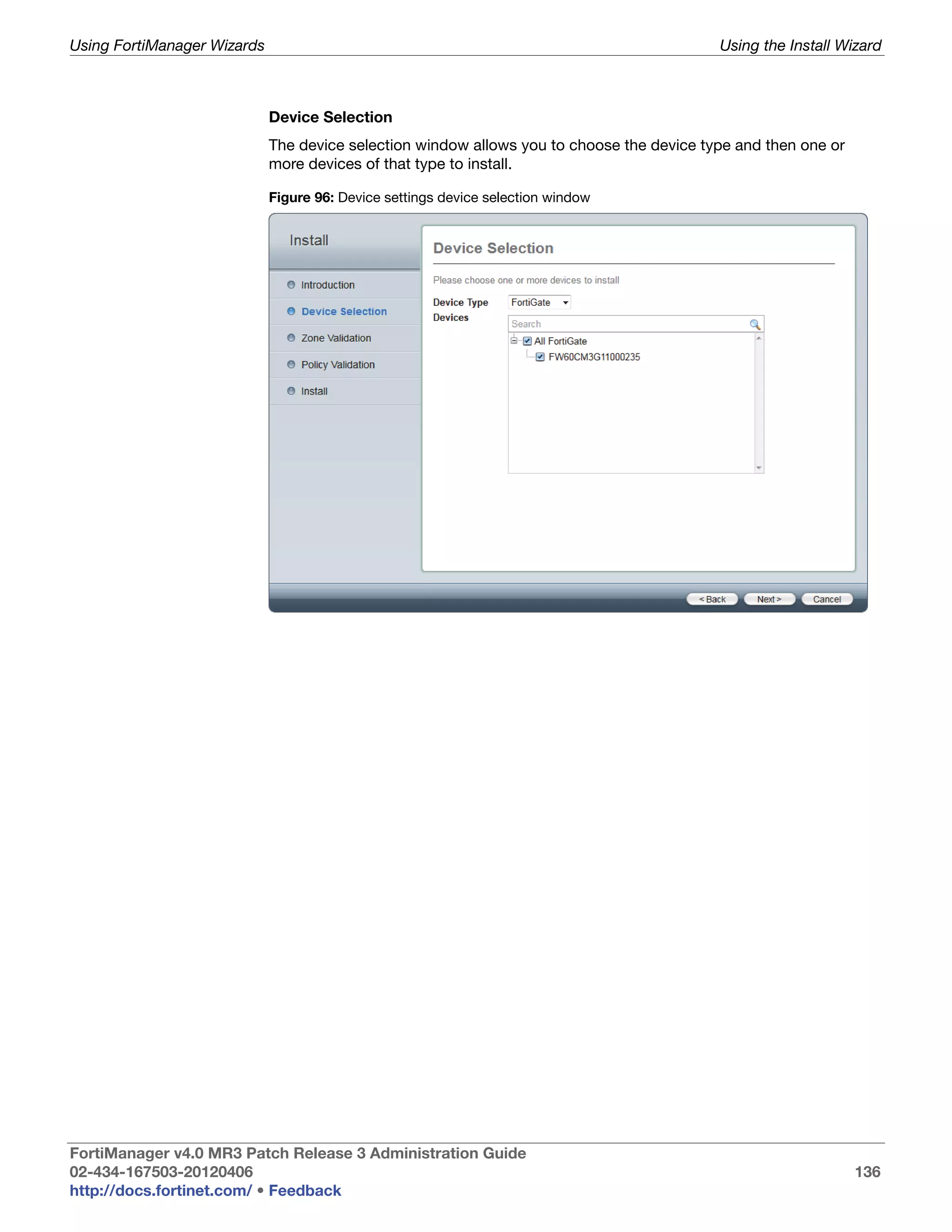 Using FortiManager Wizards
Using the Install Wizard

Device Selection

The device selection window allows you to choose the device type and then one or more devices of that type to install.

Figure 96: Device settings device selection window

Install

Introduction
Device Selection
Zone Validation
Policy Validation
Install

Device Selection

Please choose one or more devices to install

Device Type FortiGate
Devices
Search
All FortiGate
FW60CM3G11000235

< Back
Next >
Cancel

FortiManager v4.0 MR3 Patch Release 3 Administration Guide
02-434-167503-20120406
136
http://docs.fortinet.com/ • Feedback